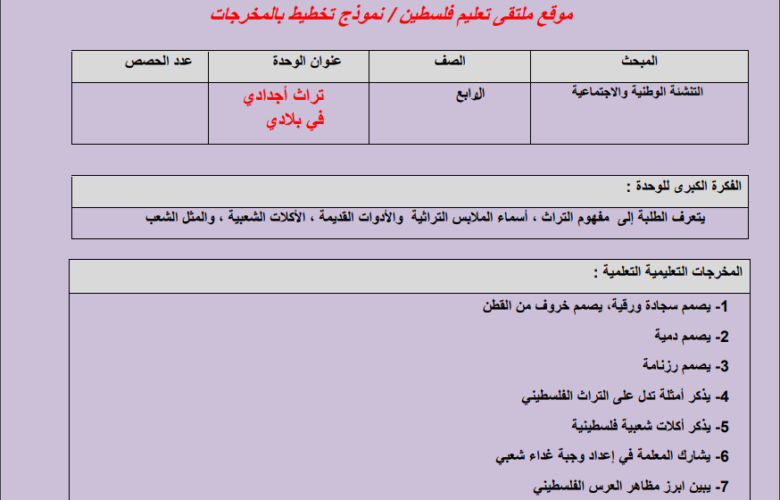 موقع ملتقى تعليم فلسطين / نموذج تخطيط بالمخرجات

| المبحث | الصف | عنوان الوحدة | عدد الحصص |
|---|---|---|---|
| التنشئة الوطنية والاجتماعية | الرابع | تراث أجدادي في بلادي | |

الفكرة الكبرى للوحدة :

يتعرف الطلبة إلى مفهوم التراث ، أسماء الملابس التراثية والأدوات القديمة ، الأكلات الشعبية ، والمثل الشعب

المخرجات التعليمية التعلمية :

1- يصمم سجادة ورقية، يصمم خروف من القطن

2- يصمم دمية

3- يصمم رزنامة

4- يذكر أمثلة تدل على التراث الفلسطيني

5- يذكر أكلات شعبية فلسطينية

6- يشارك المعلمة في إعداد وجبة غداء شعبي

7- يبين ابرز مظاهر العرس الفلسطيني